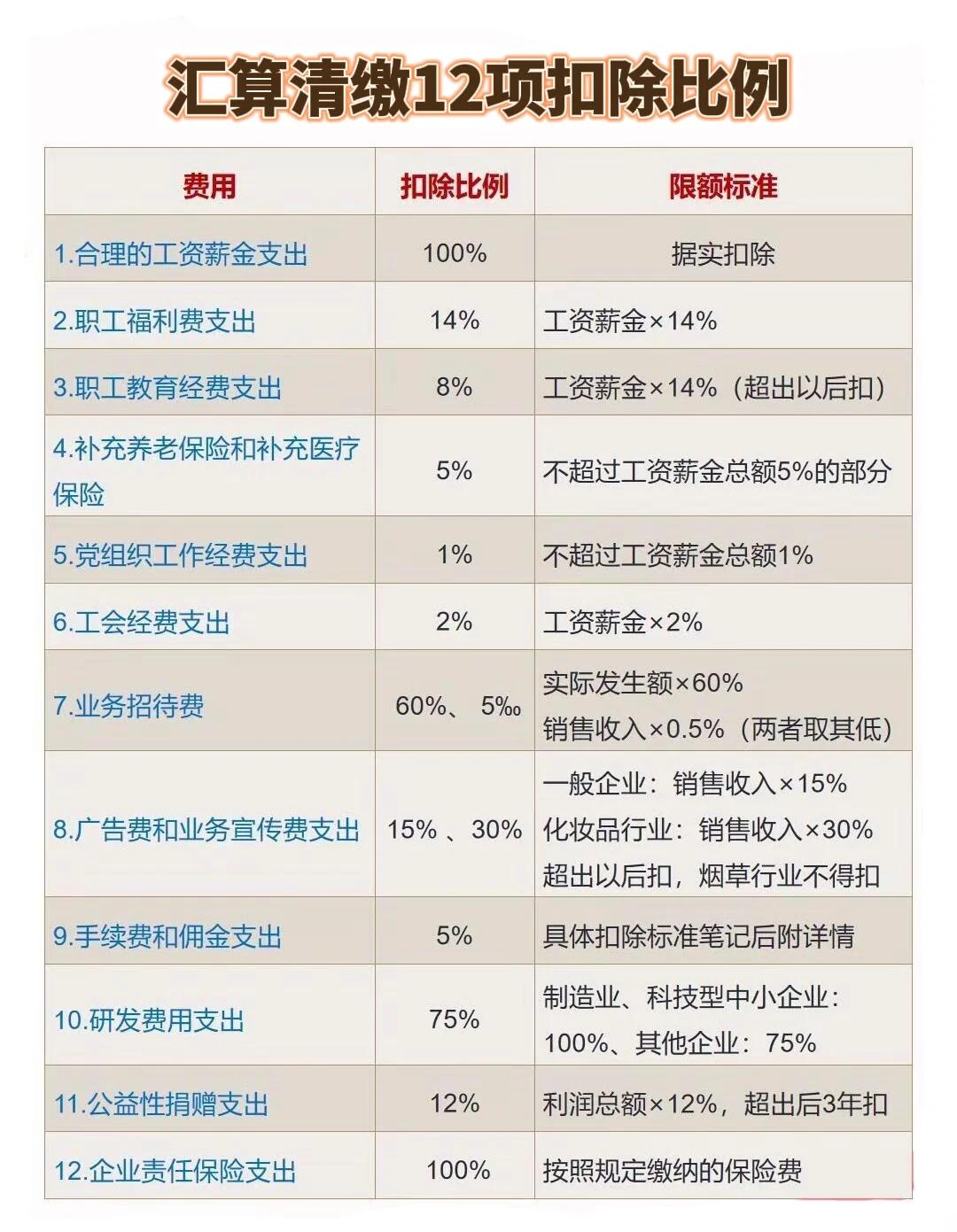 汇算清缴12项扣除比例

| 费用 | 扣除比例 | 限额标准 |
|---|---|---|
| 1.合理的工资薪金支出 | 100% | 据实扣除 |
| 2.职工福利费支出 | 14% | 工资薪金×14% |
| 3.职工教育经费支出 | 8% | 工资薪金×14%（超出以后扣） |
| 4.补充养老保险和补充医疗保险 | 5% | 不超过工资薪金总额5%的部分 |
| 5.党组织工作经费支出 | 1% | 不超过工资薪金总额1% |
| 6.工会经费支出 | 2% | 工资薪金×2% |
| 7.业务招待费 | 60%、 5‰ | 实际发生额×60% 销售收入×0.5%（两者取其低） |
| 8.广告费和业务宣传费支出 | 15% 、30% | 一般企业：销售收入×15% 化妆品行业：销售收入×30% 超出以后扣，烟草行业不得扣 |
| 9.手续费和佣金支出 | 5% | 具体扣除标准笔记后附详情 |
| 10.研发费用支出 | 75% | 制造业、科技型中小企业：100%、其他企业：75% |
| 11.公益性捐赠支出 | 12% | 利润总额×12%，超出后3年扣 |
| 12.企业责任保险支出 | 100% | 按照规定缴纳的保险费 |